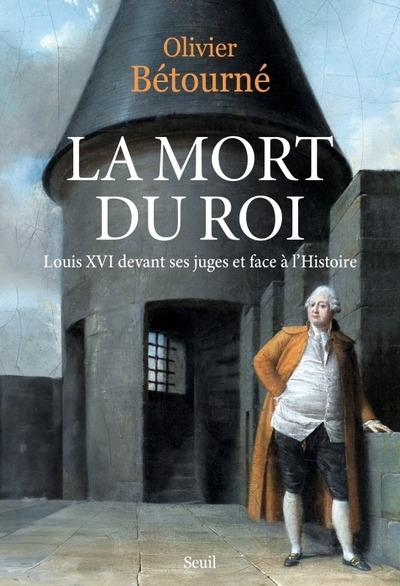 Olivier
Bétourné

LA MORT
DU ROI

Louis XVI devant ses juges et face à l'Histoire

Seuil